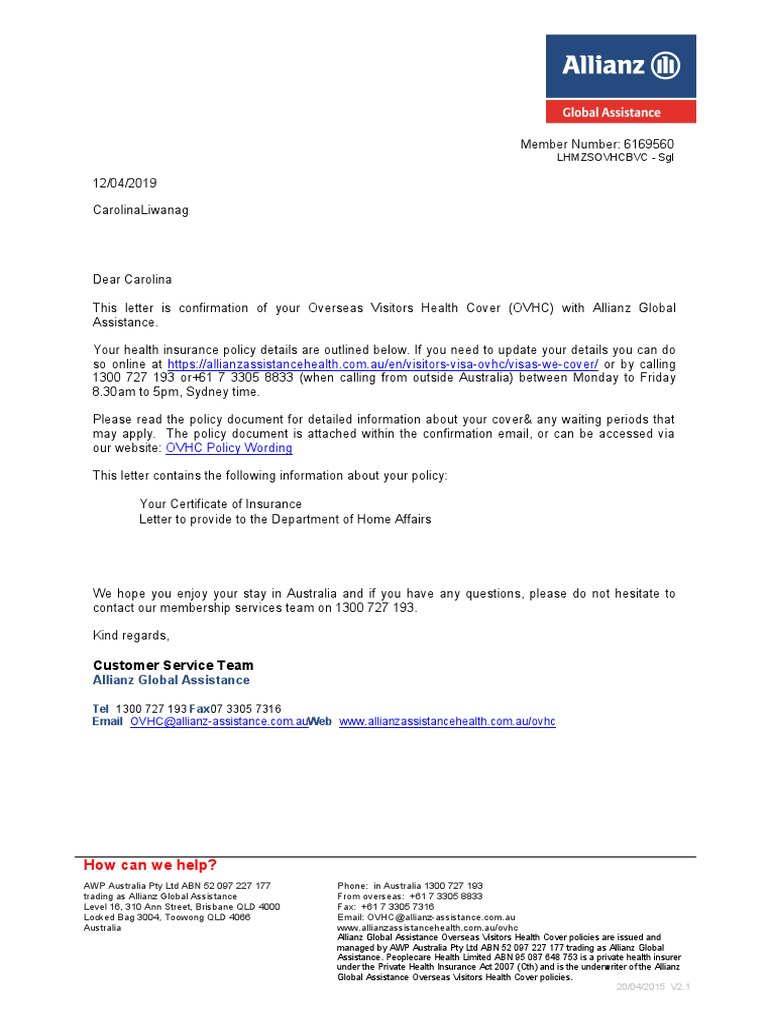 Allianz

Global Assistance

Member Number: 6169560
LHMZSOVHCBVC - Sgl

12/04/2019

CarolinaLiwanag

Dear Carolina

This letter is confirmation of your Overseas Visitors Health Cover (OVHC) with Allianz Global Assistance.

Your health insurance policy details are outlined below. If you need to update your details you can do so online at https://allianzassistancehealth.com.au/en/visitors-visa-ovhc/visas-we-cover/ or by calling 1300 727 193 or+61 7 3305 8833 (when calling from outside Australia) between Monday to Friday 8.30am to 5pm, Sydney time.

Please read the policy document for detailed information about your cover& any waiting periods that may apply. The policy document is attached within the confirmation email, or can be accessed via our website: OVHC Policy Wording

This letter contains the following information about your policy:

Your Certificate of Insurance
Letter to provide to the Department of Home Affairs

We hope you enjoy your stay in Australia and if you have any questions, please do not hesitate to contact our membership services team on 1300 727 193.

Kind regards,

Customer Service Team
Allianz Global Assistance

Tel 1300 727 193 Fax07 3305 7316
Email OVHC@allianz-assistance.com.auWeb www.allianzassistancehealth.com.au/ovhc

How can we help?

AWP Australia Pty Ltd ABN 52 097 227 177
trading as Allianz Global Assistance
Level 16, 310 Ann Street, Brisbane QLD 4000
Locked Bag 3004, Toowong QLD 4066
Australia

Phone: in Australia 1300 727 193
From overseas: +61 7 3305 8833
Fax: +61 7 3305 7316
Email: OVHC@allianz-assistance.com.au
www.allianzassistancehealth.com.au/ovhc
Allianz Global Assistance Overseas Visitors Health Cover policies are issued and managed by AWP Australia Pty Ltd ABN 52 097 227 177 trading as Allianz Global Assistance. Peoplecare Health Limited ABN 95 087 648 753 is a private health insurer under the Private Health Insurance Act 2007 (Cth) and is the underwriter of the Allianz Global Assistance Overseas Visitors Health Cover policies.

20/04/2015 V2.1